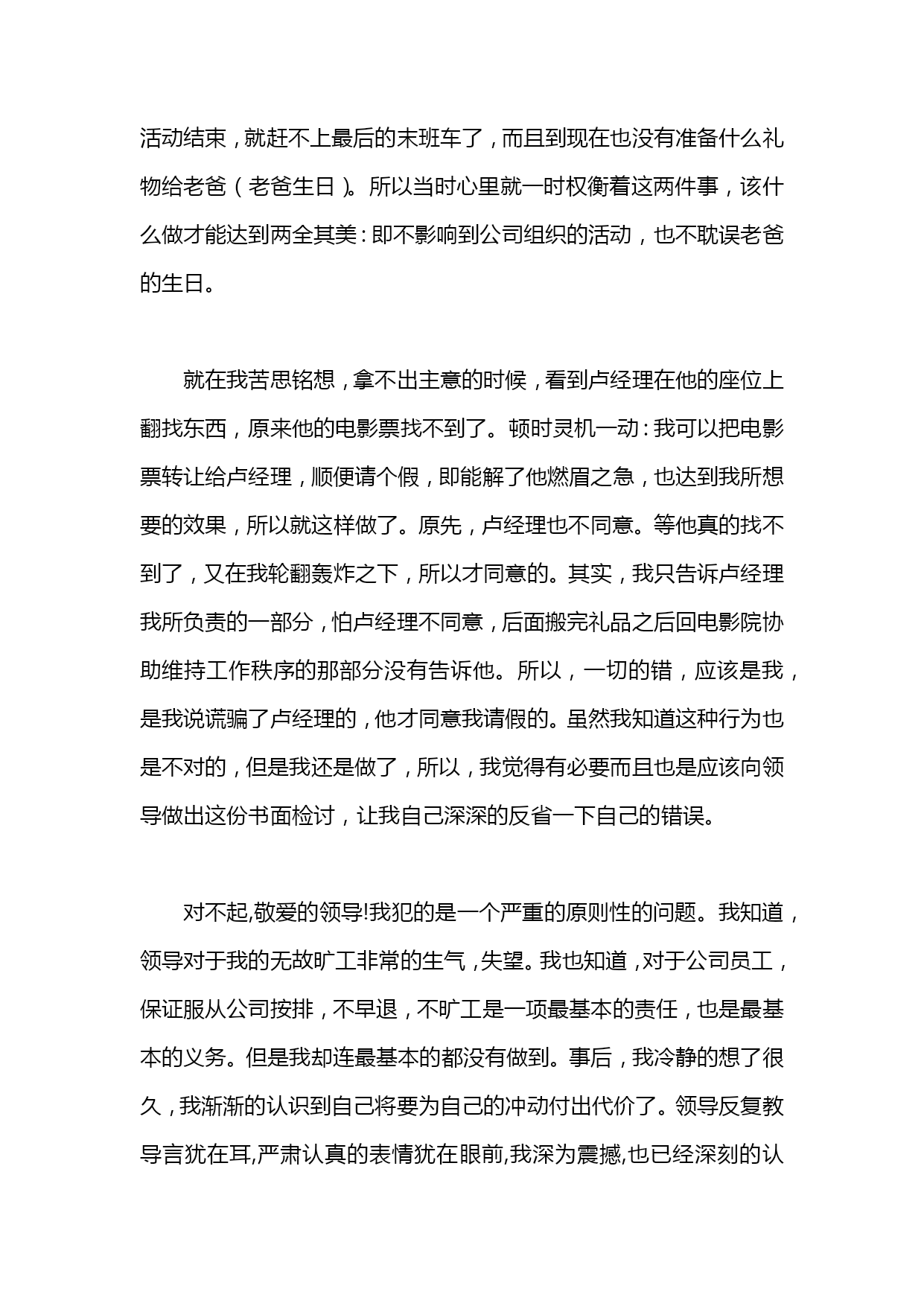 活动结束，就赶不上最后的末班车了，而且到现在也没有准备什么礼物给老爸（老爸生日）。所以当时心里就一时权衡着这两件事，该什么做才能达到两全其美：即不影响到公司组织的活动，也不耽误老爸的生日。

就在我苦思铭想，拿不出主意的时候，看到卢经理在他的座位上翻找东西，原来他的电影票找不到了。顿时灵机一动：我可以把电影票转让给卢经理，顺便请个假，即能解了他燃眉之急，也达到我所想要的效果，所以就这样做了。原先，卢经理也不同意。等他真的找不到了，又在我轮翻轰炸之下，所以才同意的。其实，我只告诉卢经理我所负责的一部分，怕卢经理不同意，后面搬完礼品之后回电影院协助维持工作秩序的那部分没有告诉他。所以，一切的错，应该是我，是我说谎骗了卢经理的，他才同意我请假的。虽然我知道这种行为也是不对的，但是我还是做了，所以，我觉得有必要而且也是应该向领导做出这份书面检讨，让我自己深深的反省一下自己的错误。

对不起,敬爱的领导!我犯的是一个严重的原则性的问题。我知道，领导对于我的无故旷工非常的生气，失望。我也知道，对于公司员工，保证服从公司按排，不早退，不旷工是一项最基本的责任，也是最基本的义务。但是我却连最基本的都没有做到。事后，我冷静的想了很久，我渐渐的认识到自己将要为自己的冲动付出代价了。领导反复教导言犹在耳,严肃认真的表情犹在眼前,我深为震撼,也已经深刻的认